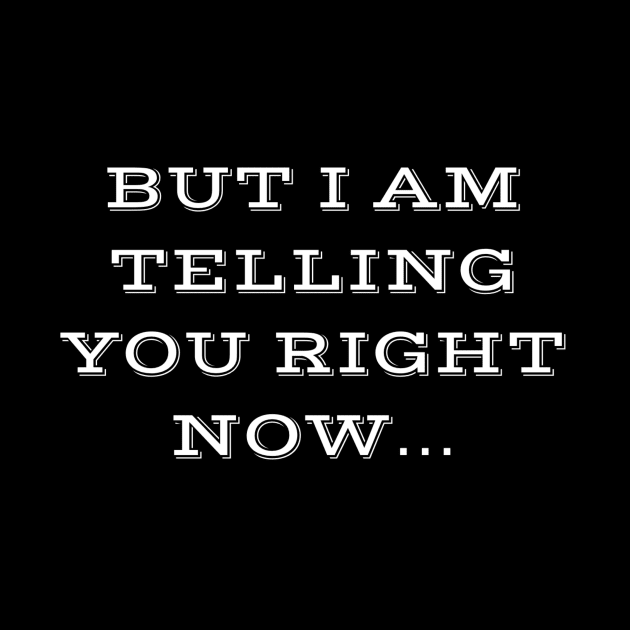 BUT I AM TELLING YOU RIGHT NOW...